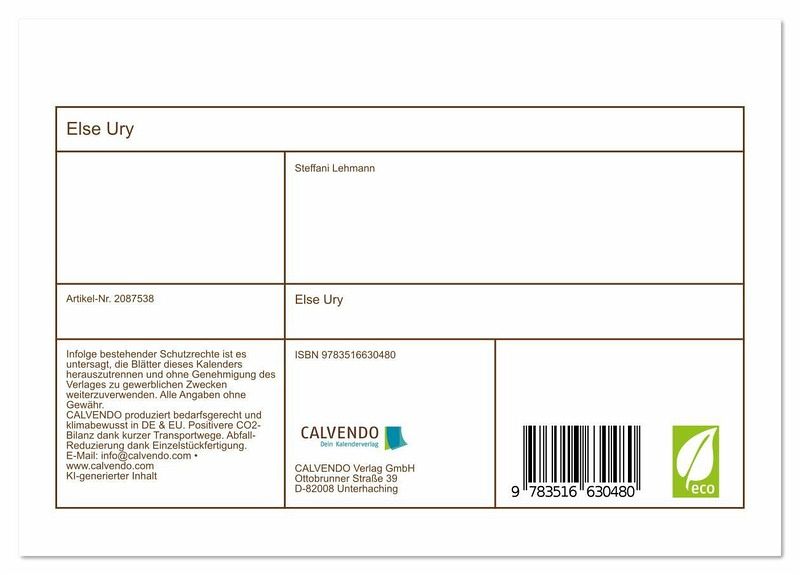 Else Ury

Steffani Lehmann

Artikel-Nr. 2087538

Else Ury

Infolge bestehender Schutzrechte ist es untersagt, die Blätter dieses Kalenders herauszutrennen und ohne Genehmigung des Verlages zu gewerblichen Zwecken weiterzuverwenden. Alle Angaben ohne Gewähr.
CALVENDO produziert bedarfsgerecht und klimabewusst in DE & EU. Positivere CO2-Bilanz dank kurzer Transportwege. Abfall-Reduzierung dank Einzelstückfertigung.
E-Mail: info@calvendo.com •
www.calvendo.com
KI-generierter Inhalt

ISBN 9783516630480

CALVENDO
Dein Kalenderverlag

CALVENDO Verlag GmbH
Ottobrunner Straße 39
D-82008 Unterhaching

9 783516 630480

eco